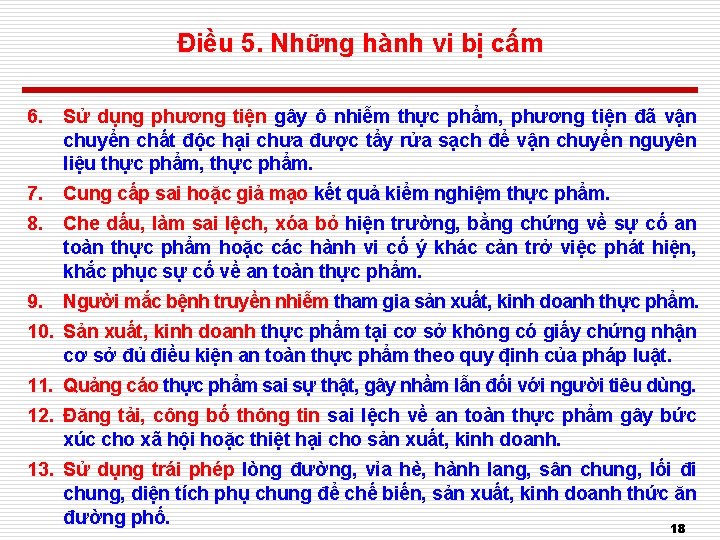 Điều 5. Những hành vi bị cấm

6. Sử dụng phương tiện gây ô nhiễm thực phẩm, phương tiện đã vận chuyển chất độc hại chưa được tẩy rửa sạch để vận chuyển nguyên liệu thực phẩm, thực phẩm.

7. Cung cấp sai hoặc giả mạo kết quả kiểm nghiệm thực phẩm.

8. Che dấu, làm sai lệch, xóa bỏ hiện trường, bằng chứng về sự cố an toàn thực phẩm hoặc các hành vi cố ý khác cản trở việc phát hiện, khắc phục sự cố về an toàn thực phẩm.

9. Người mắc bệnh truyền nhiễm tham gia sản xuất, kinh doanh thực phẩm.

10. Sản xuất, kinh doanh thực phẩm tại cơ sở không có giấy chứng nhận cơ sở đủ điều kiện an toàn thực phẩm theo quy định của pháp luật.

11. Quảng cáo thực phẩm sai sự thật, gây nhầm lẫn đối với người tiêu dùng.

12. Đăng tải, công bố thông tin sai lệch về an toàn thực phẩm gây bức xúc cho xã hội hoặc thiệt hại cho sản xuất, kinh doanh.

13. Sử dụng trái phép lòng đường, vỉa hè, hành lang, sân chung, lối đi chung, diện tích phụ chung để chế biến, sản xuất, kinh doanh thức ăn đường phố.

18